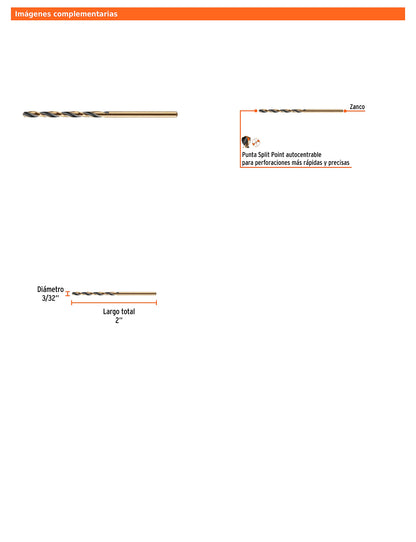 Imágenes complementarias

Zanco

Punta Split Point autocentrable para perforaciones más rápidas y precisas

Diámetro 3/32''

Largo total 2''